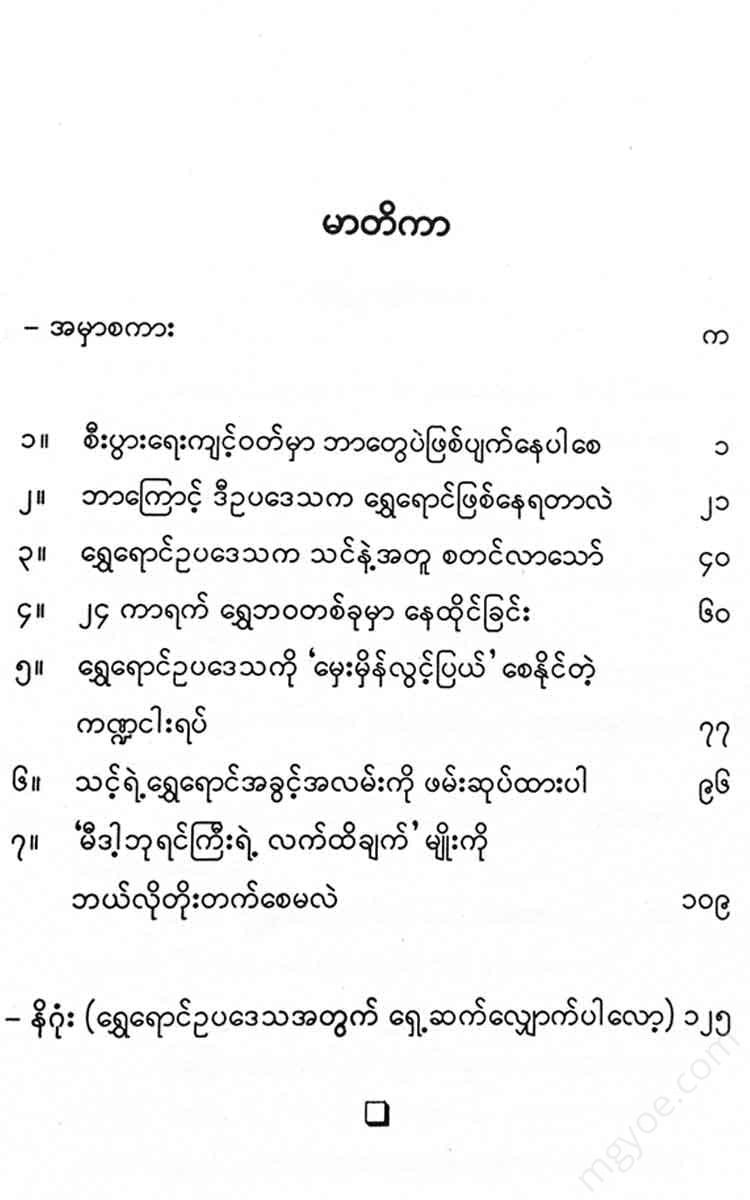 မာတိကာ

– အမှာစကား က

၁။ စီးပွားရေးကျင့်ဝတ်မှာ ဘာတွေပဲဖြစ်ပျက်နေပါစေ ၁

၂။ ဘာကြောင့် ဒီဥပဒေသက ရွှေရောင်ဖြစ်နေရတာလဲ ၂၁

၃။ ရွှေရောင်ဥပဒေသက သင်နဲ့အတူ စတင်လာသော် ၄၀

၄။ ၂၄ ကာရက် ရွှေဘဝတစ်ခုမှာ နေထိုင်ခြင်း ၆၀

၅။ ရွှေရောင်ဥပဒေသကို 'မှေးမှိန်လွင့်ပြယ်' စေနိုင်တဲ့ ကဏ္ဍငါးရပ် ၇၇

၆။ သင့်ရဲ့ရွှေရောင်အခွင့်အလမ်းကို ဖမ်းဆုပ်ထားပါ ၉၆

၇။ 'မီဒါ့ဘုရင်ကြီးရဲ့ လက်ထိချက်' မျိုးကို ဘယ်လိုတိုးတက်စေမလဲ ၁၀၉

– နိဂုံး (ရွှေရောင်ဥပဒေသအတွက် ရှေ့ဆက်လျှောက်ပါလော့) ၁၂၅

mgyoe.com